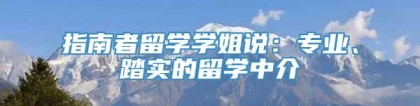 指南者留学学姐说：专业、踏实的留学中介